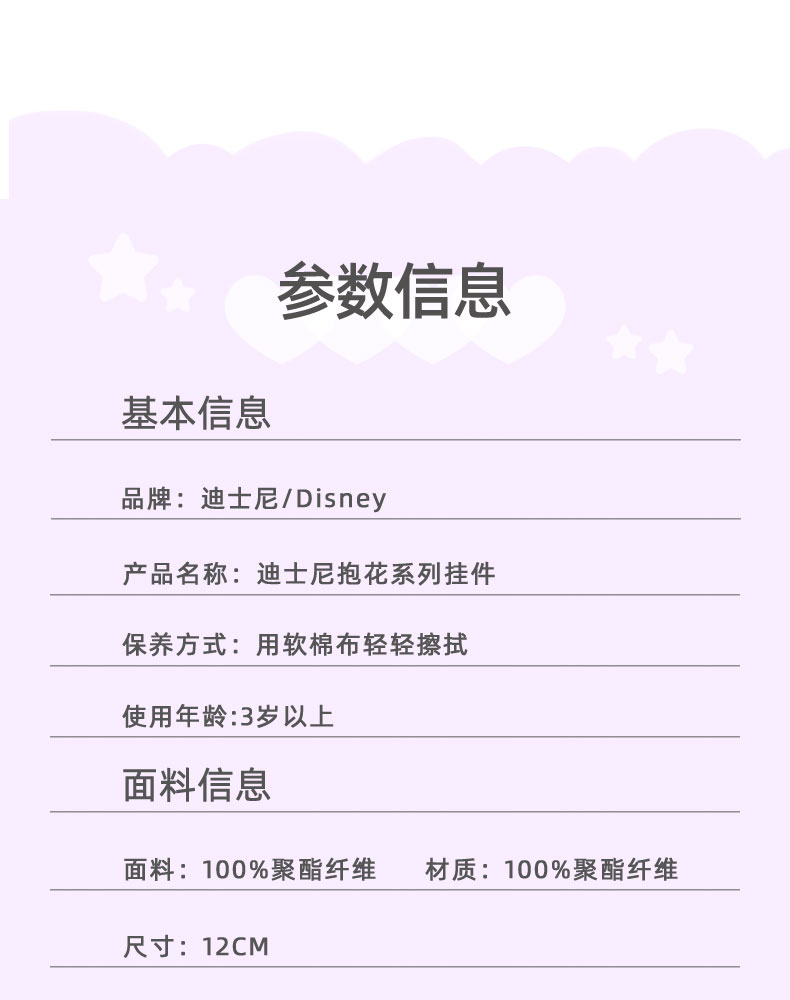 参数信息

基本信息

品牌：迪士尼/Disney

产品名称：迪士尼抱花系列挂件

保养方式：用软棉布轻轻擦拭

使用年龄:3岁以上

面料信息

面料：100%聚酯纤维 材质：100%聚酯纤维

尺寸：12CM